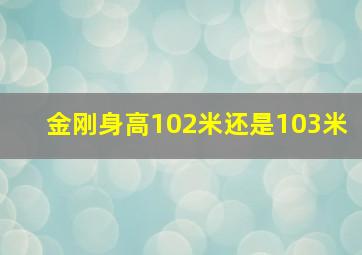 金刚身高102米还是103米